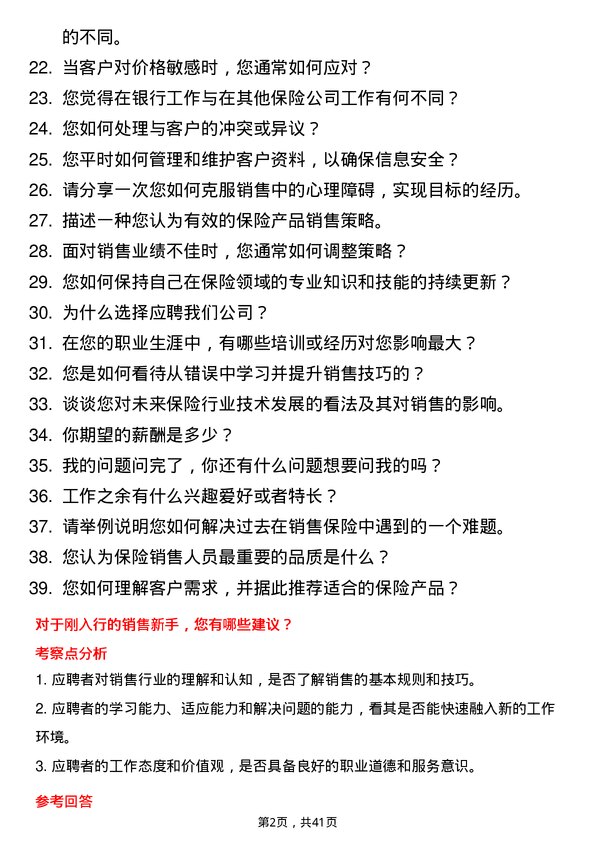 的不同。

22. 当客户对价格敏感时，您通常如何应对？

23. 您觉得在银行工作与在其他保险公司工作有何不同？

24. 您如何处理与客户的冲突或异议？

25. 您平时如何管理和维护客户资料，以确保信息安全？

26. 请分享一次您如何克服销售中的心理障碍，实现目标的经历。

27. 描述一种您认为有效的保险产品销售策略。

28. 面对销售业绩不佳时，您通常如何调整策略？

29. 您如何保持自己在保险领域的专业知识和技能的持续更新？

30. 为什么选择应聘我们公司？

31. 在您的职业生涯中，有哪些培训或经历对您影响最大？

32. 您是如何看待从错误中学习并提升销售技巧的？

33. 谈谈您对未来保险行业技术发展的看法及其对销售的影响。

34. 你期望的薪酬是多少？

35. 我的问题问完了，你还有什么问题想要问我的吗？

36. 工作之余有什么兴趣爱好或者特长？

37. 请举例说明您如何解决过去在销售保险中遇到的一个难题。

38. 您认为保险销售人员最重要的品质是什么？

39. 您如何理解客户需求，并据此推荐适合的保险产品？

对于刚入行的销售新手，您有哪些建议？

考察点分析

1. 应聘者对销售行业的理解和认知，是否了解销售的基本规则和技巧。

2. 应聘者的学习能力、适应能力和解决问题的能力，看其是否能快速融入新的工作环境。

3. 应聘者的工作态度和价值观，是否具备良好的职业道德和服务意识。

参考回答

第2页，共41页